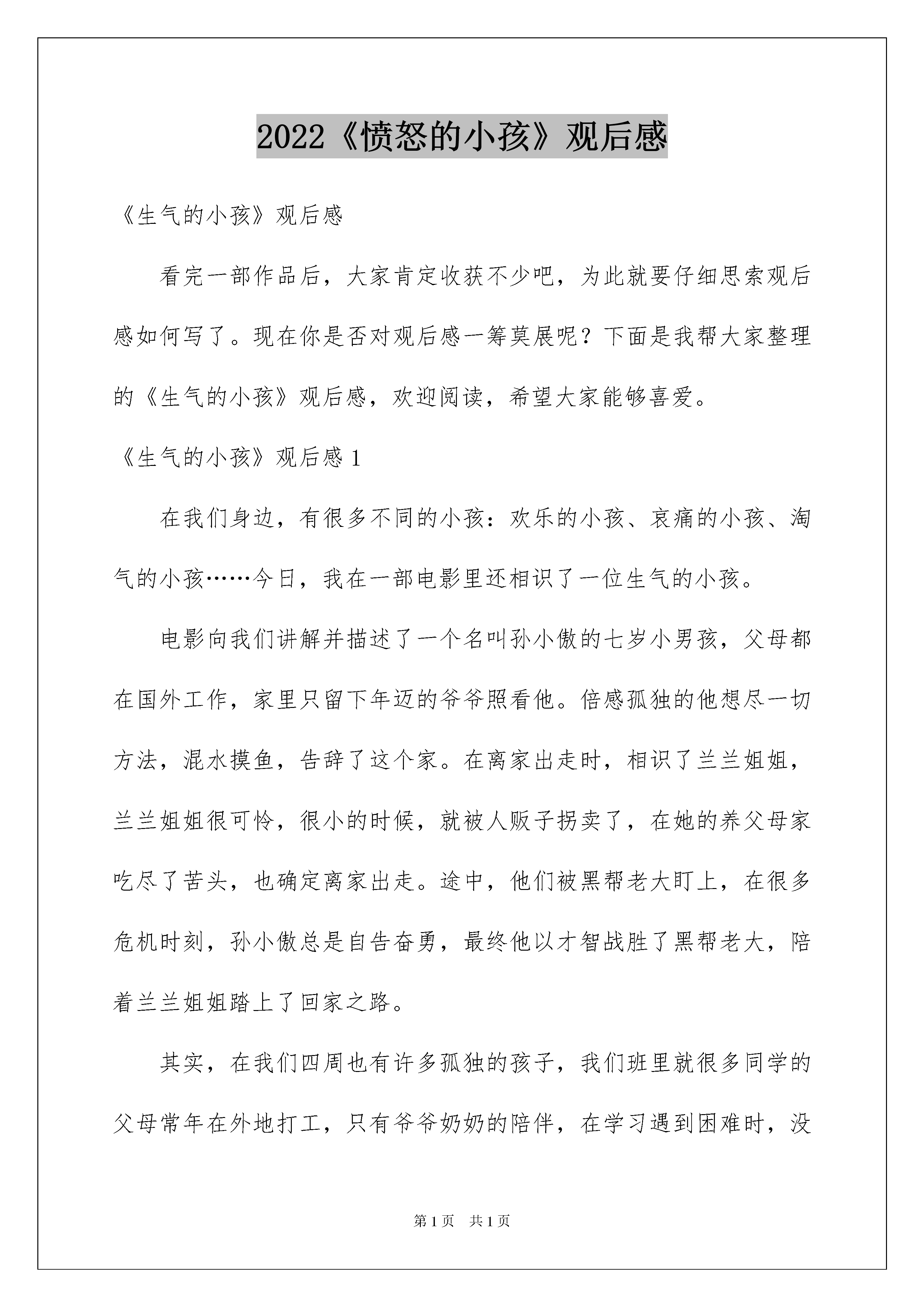 2022《愤怒的小孩》观后感

《生气的小孩》观后感

看完一部作品后，大家肯定收获不少吧，为此就要仔细思索观后感如何写了。现在你是否对观后感一筹莫展呢？下面是我帮大家整理的《生气的小孩》观后感，欢迎阅读，希望大家能够喜爱。

《生气的小孩》观后感 1

在我们身边，有很多不同的小孩：欢乐的小孩、哀痛的小孩、淘气的小孩……今日，我在一部电影里还相识了一位生气的小孩。

电影向我们讲解并描述了一个名叫孙小傲的七岁小男孩，父母都在国外工作，家里只留下年迈的爷爷照看他。倍感孤独的他想尽一切方法，混水摸鱼，告辞了这个家。在离家出走时，相识了兰兰姐姐，兰兰姐姐很可怜，很小的时候，就被人贩子拐卖了，在她的养父母家吃尽了苦头，也确定离家出走。途中，他们被黑帮老大盯上，在很多危机时刻，孙小傲总是自告奋勇，最终他以才智战胜了黑帮老大，陪着兰兰姐姐踏上了回家之路。

其实，在我们四周也有许多孤独的孩子，我们班里就很多同学的父母常年在外地打工，只有爷爷奶奶的陪伴，在学习遇到困难时，没

第 1 页　共 1 页